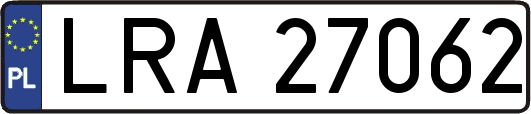 PL

LRA 27062